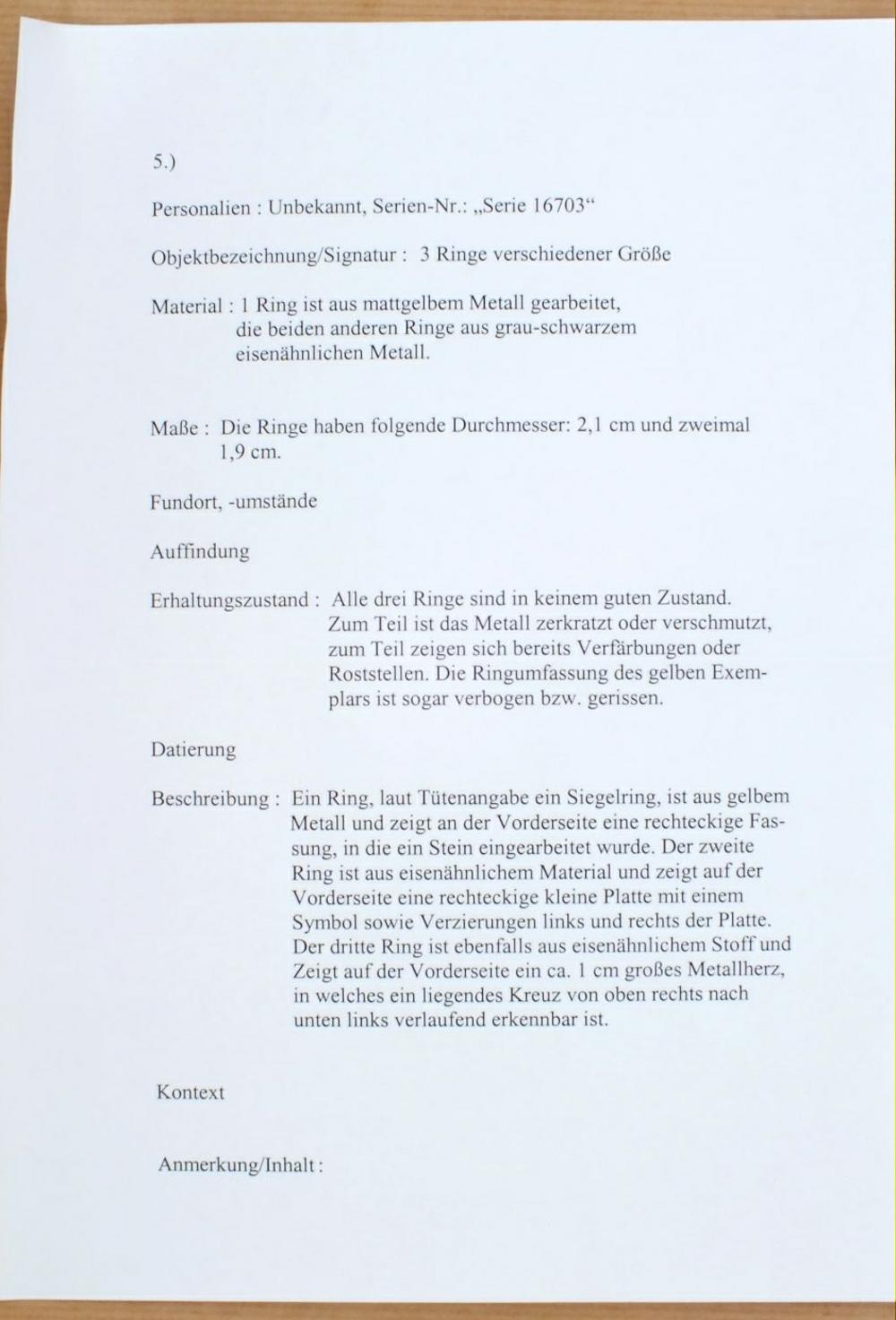 5.)

Personalien : Unbekannt, Serien-Nr.: „Serie 16703“

Objektbezeichnung/Signatur : 3 Ringe verschiedener Größe

Material : 1 Ring ist aus mattgelbem Metall gearbeitet, die beiden anderen Ringe aus grau-schwarzem eisenähnlichen Metall.

Maße : Die Ringe haben folgende Durchmesser: 2,1 cm und zweimal 1,9 cm.

Fundort, -umstände

Auffindung

Erhaltungszustand : Alle drei Ringe sind in keinem guten Zustand. Zum Teil ist das Metall zerkratzt oder verschmutzt, zum Teil zeigen sich bereits Verfärbungen oder Roststellen. Die Ringumfassung des gelben Exemplars ist sogar verbogen bzw. gerissen.

Datierung

Beschreibung : Ein Ring, laut Tütenangabe ein Siegelring, ist aus gelbem Metall und zeigt an der Vorderseite eine rechteckige Fassung, in die ein Stein eingearbeitet wurde. Der zweite Ring ist aus eisenähnlichem Material und zeigt auf der Vorderseite eine rechteckige kleine Platte mit einem Symbol sowie Verzierungen links und rechts der Platte. Der dritte Ring ist ebenfalls aus eisenähnlichem Stoff und Zeigt auf der Vorderseite ein ca. 1 cm großes Metallherz, in welches ein liegendes Kreuz von oben rechts nach unten links verlaufend erkennbar ist.

Kontext

Anmerkung/Inhalt :